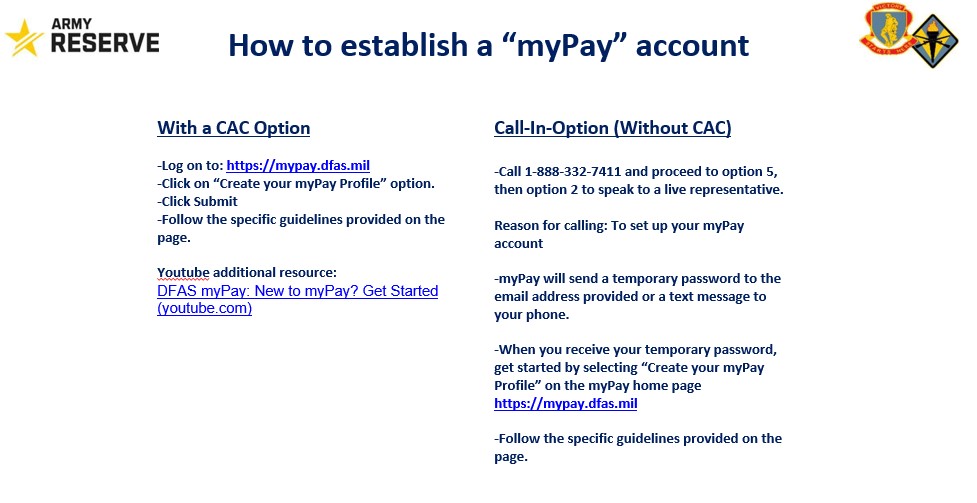 ARMY RESERVE

How to establish a “myPay” account

With a CAC Option

-Log on to: https://mypay.dfas.mil
-Click on “Create your myPay Profile” option.
-Click Submit
-Follow the specific guidelines provided on the page.

Youtube additional resource:
DFAS myPay: New to myPay? Get Started (youtube.com)

Call-In-Option (Without CAC)

-Call 1-888-332-7411 and proceed to option 5, then option 2 to speak to a live representative.

Reason for calling: To set up your myPay account

-myPay will send a temporary password to the email address provided or a text message to your phone.

-When you receive your temporary password, get started by selecting “Create your myPay Profile” on the myPay home page https://mypay.dfas.mil

-Follow the specific guidelines provided on the page.